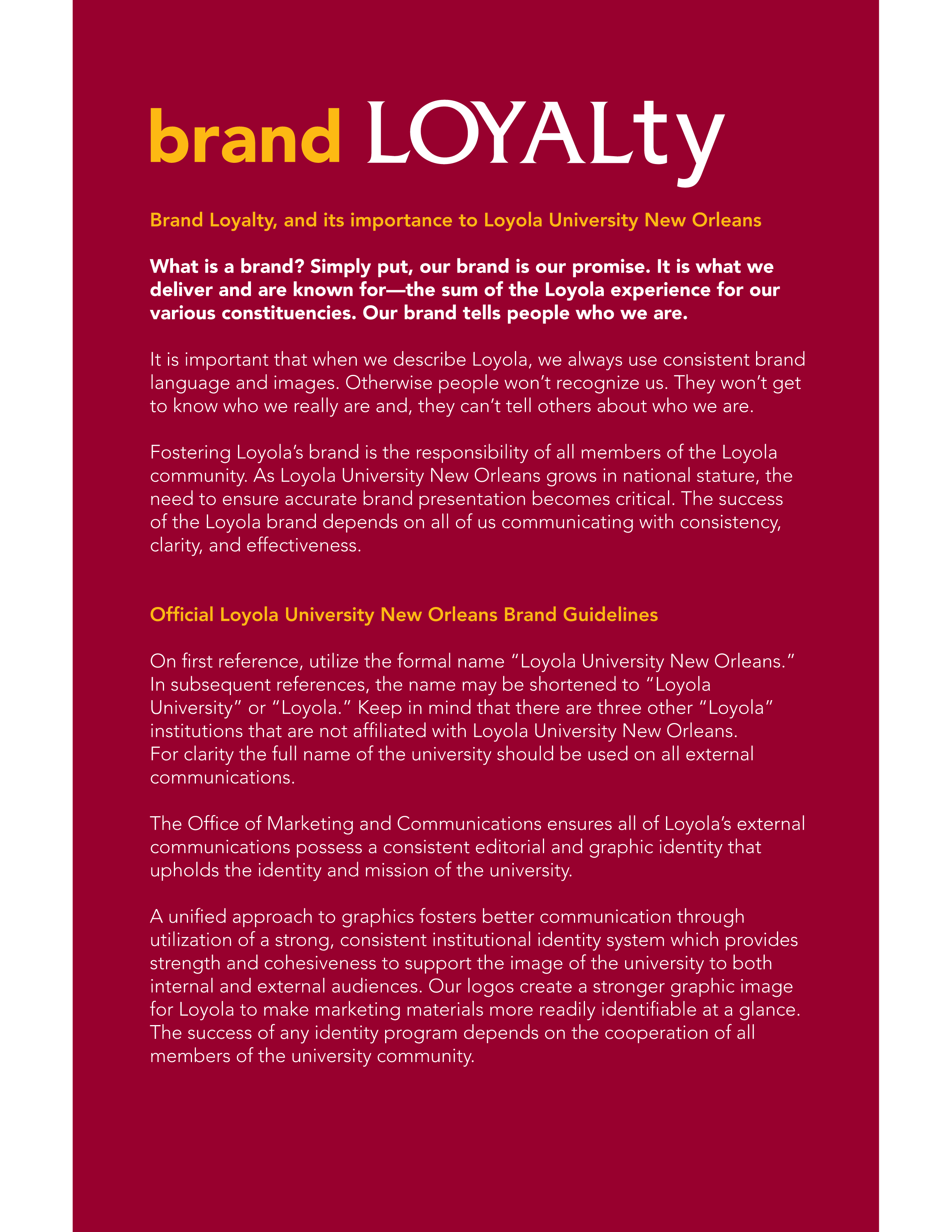 brand LOYALty

Brand Loyalty, and its importance to Loyola University New Orleans

What is a brand? Simply put, our brand is our promise. It is what we deliver and are known for—the sum of the Loyola experience for our various constituencies. Our brand tells people who we are.

It is important that when we describe Loyola, we always use consistent brand language and images. Otherwise people won't recognize us. They won't get to know who we really are and, they can't tell others about who we are.

Fostering Loyola's brand is the responsibility of all members of the Loyola community. As Loyola University New Orleans grows in national stature, the need to ensure accurate brand presentation becomes critical. The success of the Loyola brand depends on all of us communicating with consistency, clarity, and effectiveness.

Official Loyola University New Orleans Brand Guidelines

On first reference, utilize the formal name "Loyola University New Orleans." In subsequent references, the name may be shortened to "Loyola University" or "Loyola." Keep in mind that there are three other "Loyola" institutions that are not affiliated with Loyola University New Orleans. For clarity the full name of the university should be used on all external communications.

The Office of Marketing and Communications ensures all of Loyola's external communications possess a consistent editorial and graphic identity that upholds the identity and mission of the university.

A unified approach to graphics fosters better communication through utilization of a strong, consistent institutional identity system which provides strength and cohesiveness to support the image of the university to both internal and external audiences. Our logos create a stronger graphic image for Loyola to make marketing materials more readily identifiable at a glance. The success of any identity program depends on the cooperation of all members of the university community.